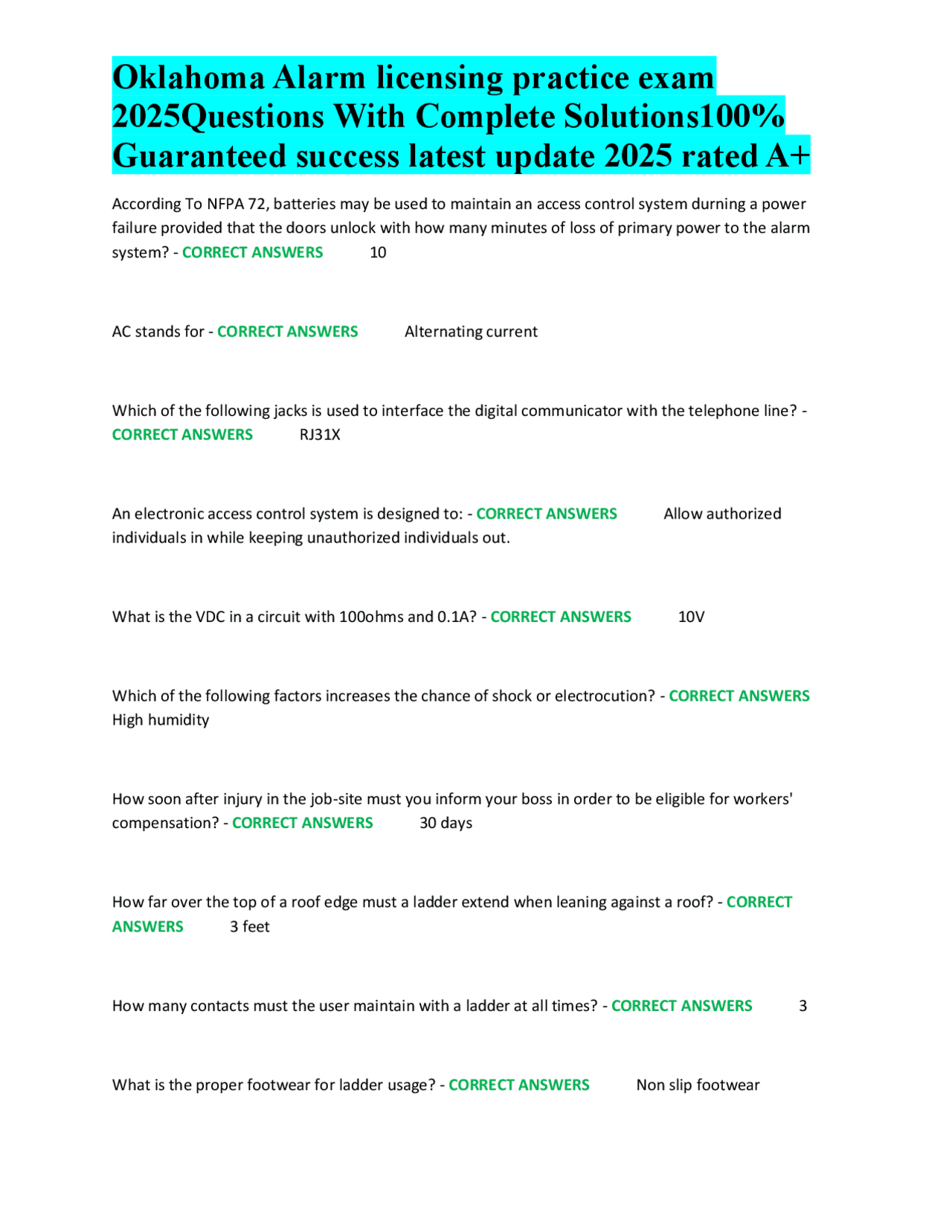 Oklahoma Alarm licensing practice exam 2025Questions With Complete Solutions100% Guaranteed success latest update 2025 rated A+

According To NFPA 72, batteries may be used to maintain an access control system durning a power failure provided that the doors unlock with how many minutes of loss of primary power to the alarm system? - CORRECT ANSWERS 10

AC stands for - CORRECT ANSWERS Alternating current

Which of the following jacks is used to interface the digital communicator with the telephone line? - CORRECT ANSWERS RJ31X

An electronic access control system is designed to: - CORRECT ANSWERS Allow authorized individuals in while keeping unauthorized individuals out.

What is the VDC in a circuit with 100ohms and 0.1A? - CORRECT ANSWERS 10V

Which of the following factors increases the chance of shock or electrocution? - CORRECT ANSWERS High humidity

How soon after injury in the job-site must you inform your boss in order to be eligible for workers' compensation? - CORRECT ANSWERS 30 days

How far over the top of a roof edge must a ladder extend when leaning against a roof? - CORRECT ANSWERS 3 feet

How many contacts must the user maintain with a ladder at all times? - CORRECT ANSWERS 3

What is the proper footwear for ladder usage? - CORRECT ANSWERS Non slip footwear